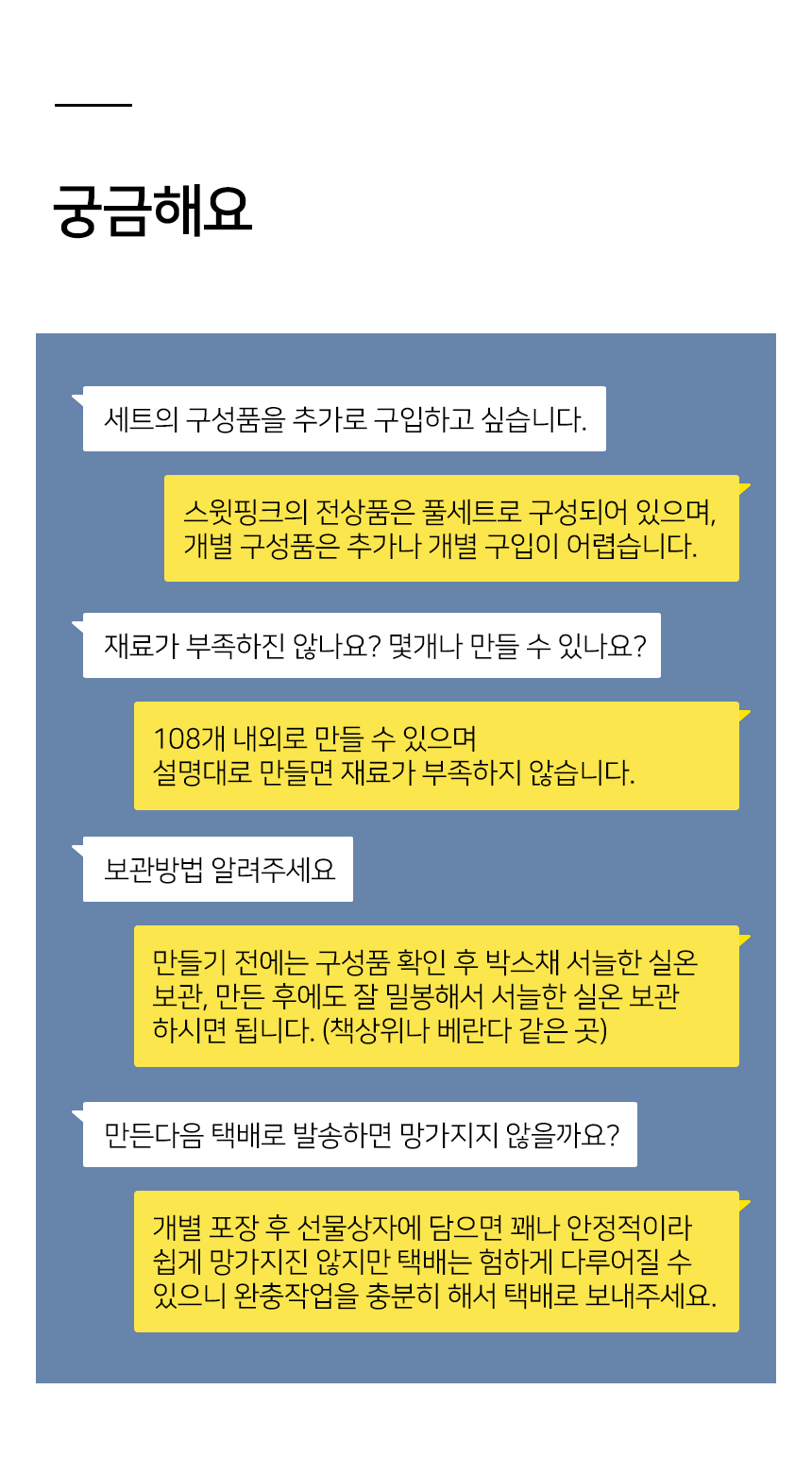 궁금해요

세트의 구성품을 추가로 구입하고 싶습니다.

스윗핑크의 전상품은 풀세트로 구성되어 있으며, 개별 구성품은 추가나 개별 구입이 어렵습니다.

재료가 부족하진 않나요? 몇개나 만들 수 있나요?

108개 내외로 만들 수 있으며
설명대로 만들면 재료가 부족하지 않습니다.

보관방법 알려주세요

만들기 전에는 구성품 확인 후 박스채 서늘한 실온 보관, 만든 후에도 잘 밀봉해서 서늘한 실온 보관 하시면 됩니다. (책상위나 베란다 같은 곳)

만든다음 택배로 발송하면 망가지지 않을까요?

개별 포장 후 선물상자에 담으면 꽤나 안정적이라 쉽게 망가지진 않지만 택배는 험하게 다루어질 수 있으니 완충작업을 충분히 해서 택배로 보내주세요.